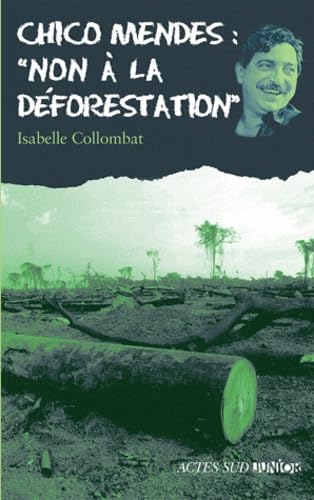 CHICO MENDES : "NON À LA DÉFORESTATION"

Isabelle Collombat

ACTES SUD JUNIOR